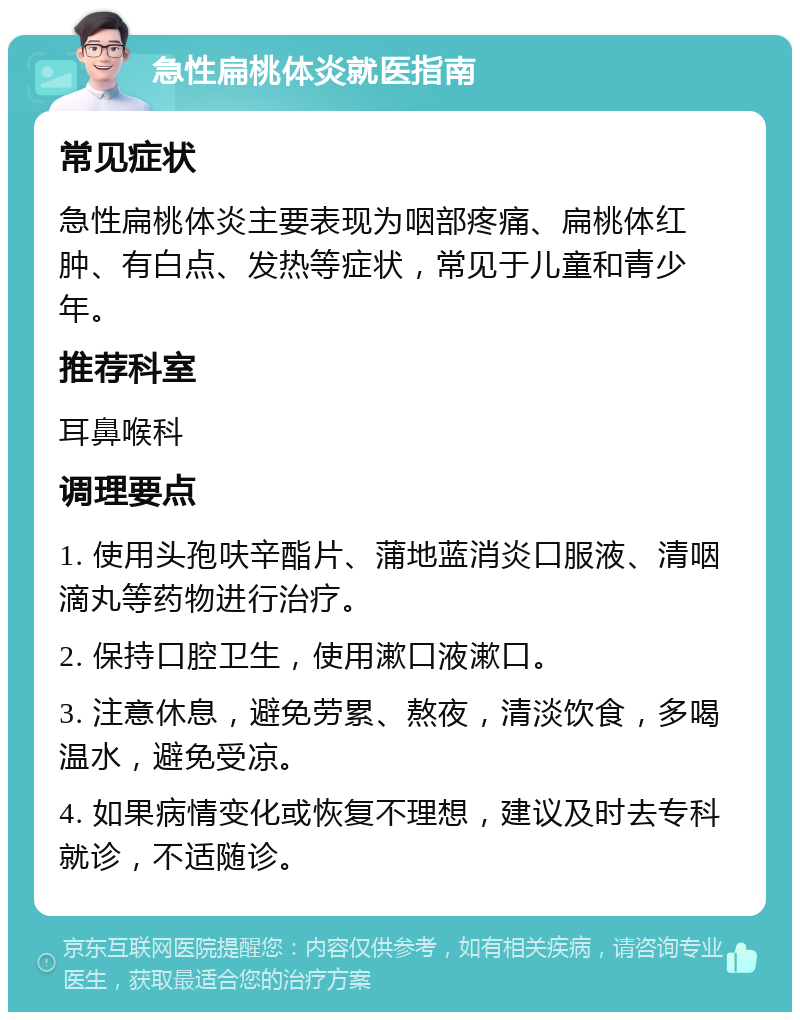 急性扁桃体炎就医指南

常见症状

急性扁桃体炎主要表现为咽部疼痛、扁桃体红肿、有白点、发热等症状，常见于儿童和青少年。

推荐科室

耳鼻喉科

调理要点

1. 使用头孢呋辛酯片、蒲地蓝消炎口服液、清咽滴丸等药物进行治疗。

2. 保持口腔卫生，使用漱口液漱口。

3. 注意休息，避免劳累、熬夜，清淡饮食，多喝温水，避免受凉。

4. 如果病情变化或恢复不理想，建议及时去专科就诊，不适随诊。

京东互联网医院提醒您：内容仅供参考，如有相关疾病，请咨询专业医生，获取最适合您的治疗方案